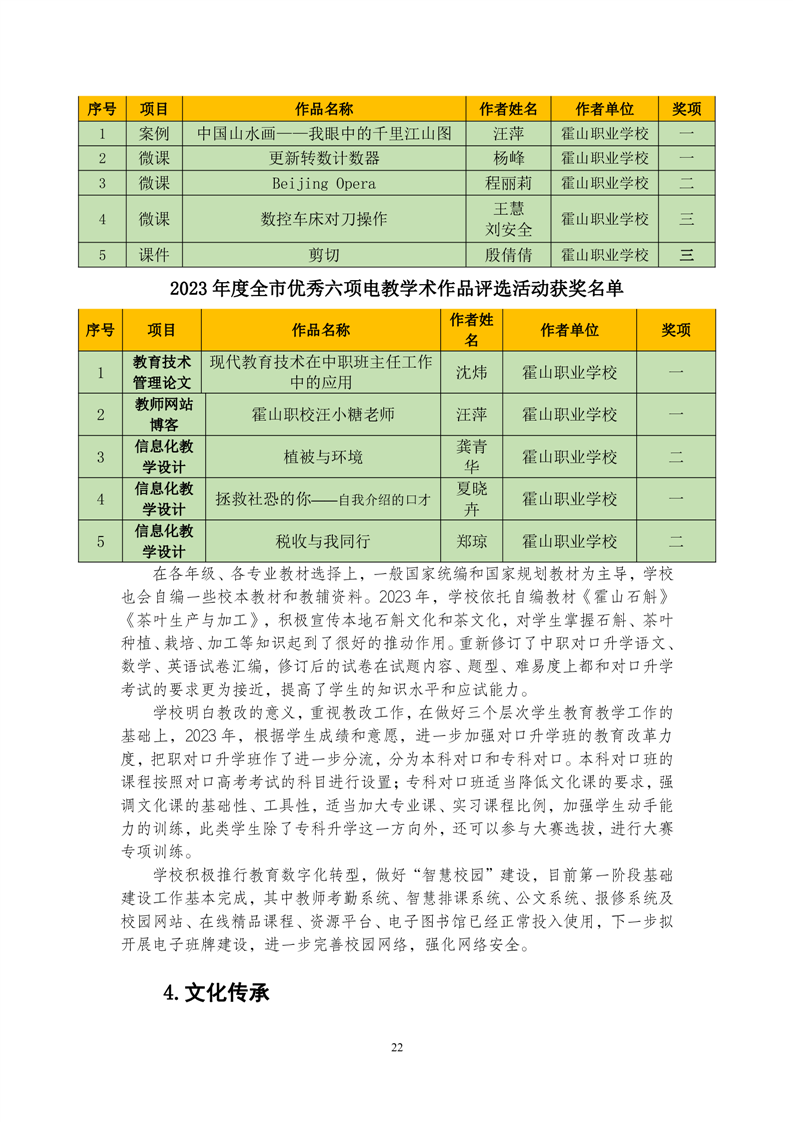 | 序号 | 项目 | 作品名称 | 作者姓名 | 作者单位 | 奖项 |
|---|---|---|---|---|---|
| 1 | 案例 | 中国山水画——我眼中的千里江山图 | 汪萍 | 霍山职业学校 | 一 |
| 2 | 微课 | 更新转数计数器 | 杨峰 | 霍山职业学校 | 一 |
| 3 | 微课 | Beijing Opera | 程丽莉 | 霍山职业学校 | 二 |
| 4 | 微课 | 数控车床对刀操作 | 王慧 刘安全 | 霍山职业学校 | 三 |
| 5 | 课件 | 剪切 | 殷倩倩 | 霍山职业学校 | 三 |

2023 年度全市优秀六项电教学术作品评选活动获奖名单

| 序号 | 项目 | 作品名称 | 作者姓名 | 作者单位 | 奖项 |
|---|---|---|---|---|---|
| 1 | 教育技术管理论文 | 现代教育技术在中职班主任工作中的应用 | 沈炜 | 霍山职业学校 | 一 |
| 2 | 教师网站博客 | 霍山职校汪小糖老师 | 汪萍 | 霍山职业学校 | 一 |
| 3 | 信息化教学设计 | 植被与环境 | 龚青华 | 霍山职业学校 | 二 |
| 4 | 信息化教学设计 | 拯救社恐的你——自我介绍的口才 | 夏晓卉 | 霍山职业学校 | 一 |
| 5 | 信息化教学设计 | 税收与我同行 | 郑琼 | 霍山职业学校 | 二 |

在各年级、各专业教材选择上，一般国家统编和国家规划教材为主导，学校也会自编一些校本教材和教辅资料。2023 年，学校依托自编教材《霍山石斛》《茶叶生产与加工》，积极宣传本地石斛文化和茶文化，对学生掌握石斛、茶叶种植、栽培、加工等知识起到了很好的推动作用。重新修订了中职对口升学语文、数学、英语试卷汇编，修订后的试卷在试题内容、题型、难易度上都和对口升学考试的要求更为接近，提高了学生的知识水平和应试能力。

学校明白教改的意义，重视教改工作，在做好三个层次学生教育教学工作的基础上，2023 年，根据学生成绩和意愿，进一步加强对口升学班的教育改革力度，把职对口升学班作了进一步分流，分为本科对口和专科对口。本科对口班的课程按照对口高考考试的科目进行设置；专科对口班适当降低文化课的要求，强调文化课的基础性、工具性，适当加大专业课、实习课程比例，加强学生动手能力的训练，此类学生除了专科升学这一方向外，还可以参与大赛选拔，进行大赛专项训练。

学校积极推行教育数字化转型，做好“智慧校园”建设，目前第一阶段基础建设工作基本完成，其中教师考勤系统、智慧排课系统、公文系统、报修系统及校园网站、在线精品课程、资源平台、电子图书馆已经正常投入使用，下一步拟开展电子班牌建设，进一步完善校园网络，强化网络安全。

4.文化传承

22